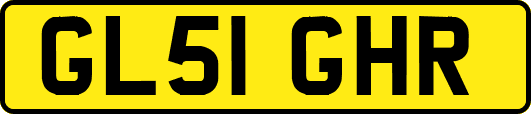 GL51 GHR